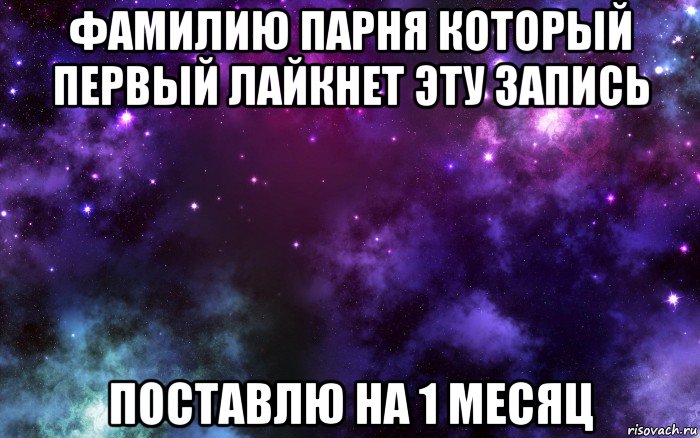 ФАМИЛИЮ ПАРНЯ КОТОРЫЙ ПЕРВЫЙ ЛАЙКНЕТ ЭТУ ЗАПИСЬ

ПОСТАВЛЮ НА 1 МЕСЯЦ

risovach.ru